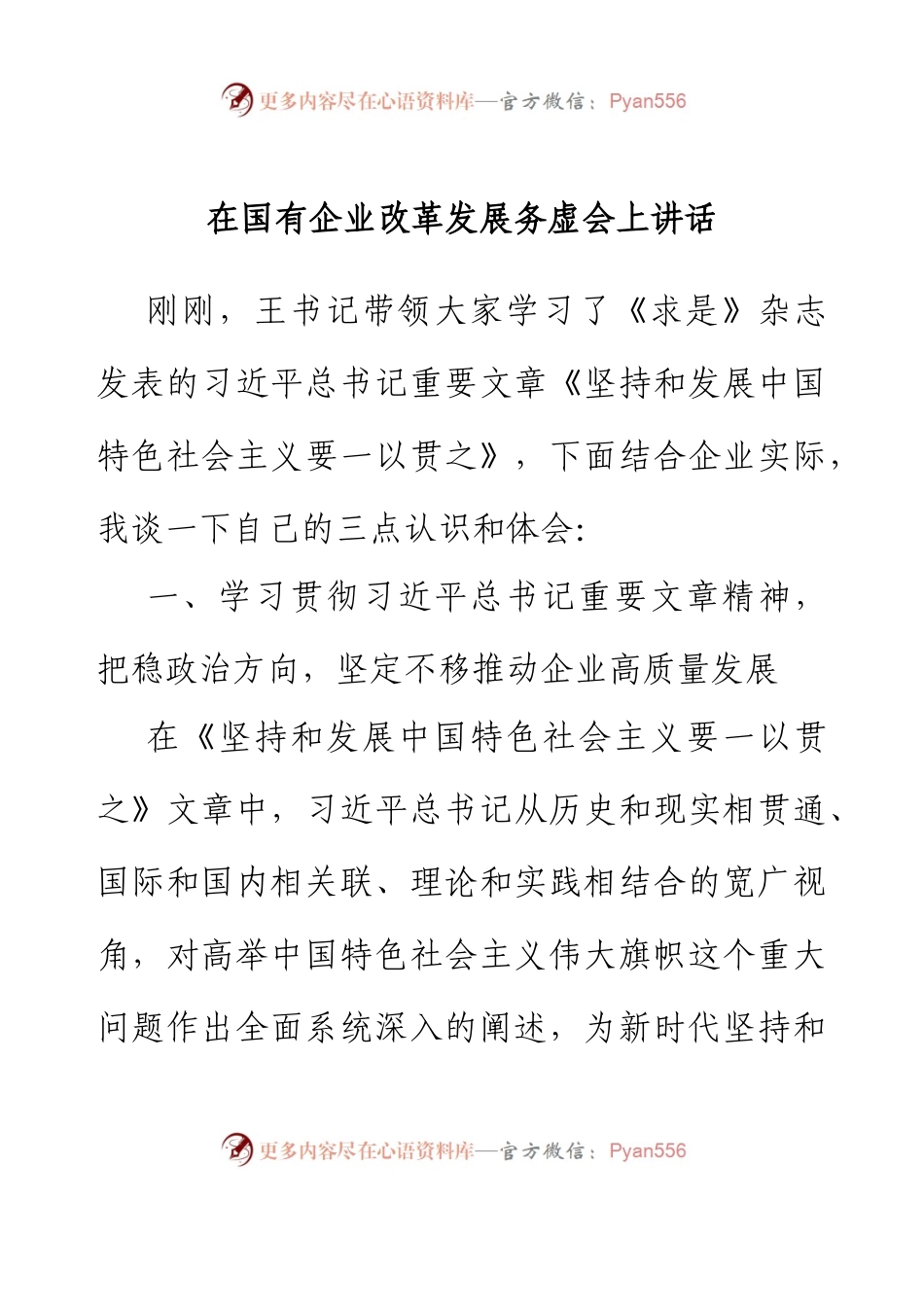 更多内容尽在心语资料库—官方微信：Pyan556

在国有企业改革发展务虚会上讲话

刚刚，王书记带领大家学习了《求是》杂志发表的习近平总书记重要文章《坚持和发展中国特色社会主义要一以贯之》，下面结合企业实际，我谈一下自己的三点认识和体会:

一、学习贯彻习近平总书记重要文章精神，把稳政治方向，坚定不移推动企业高质量发展

在《坚持和发展中国特色社会主义要一以贯之》文章中，习近平总书记从历史和现实相贯通、国际和国内相关联、理论和实践相结合的宽广视角，对高举中国特色社会主义伟大旗帜这个重大问题作出全面系统深入的阐述，为新时代坚持和

更多内容尽在心语资料库—官方微信：Pyan556